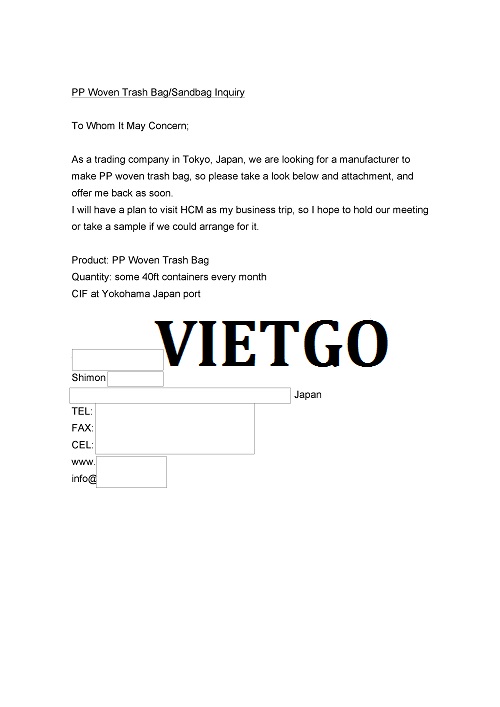 PP Woven Trash Bag/Sandbag Inquiry

To Whom It May Concern;

As a trading company in Tokyo, Japan, we are looking for a manufacturer to make PP woven trash bag, so please take a look below and attachment, and offer me back as soon.
I will have a plan to visit HCM as my business trip, so I hope to hold our meeting or take a sample if we could arrange for it.

Product: PP Woven Trash Bag
Quantity: some 40ft containers every month
CIF at Yokohama Japan port

VIETGO

Shimon
Japan
TEL:
FAX:
CEL:
www.
info@